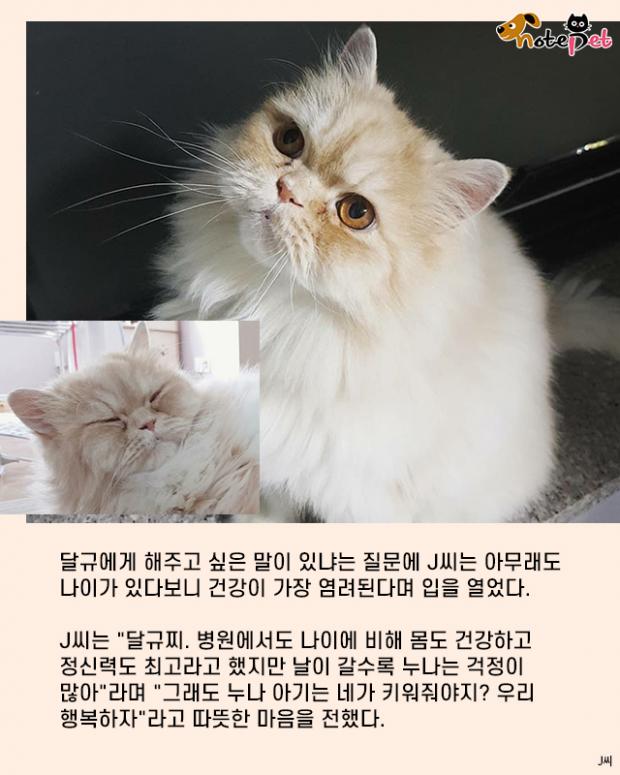 notepet

달규에게 해주고 싶은 말이 있냐는 질문에 J씨는 아무래도 나이가 있다보니 건강이 가장 염려된다며 입을 열었다.

J씨는 "달규찌. 병원에서도 나이에 비해 몸도 건강하고 정신력도 최고라고 했지만 날이 갈수록 누나는 걱정이 많아"라며 "그래도 누나 아기는 네가 키워줘야지? 우리 행복하자"라고 따뜻한 마음을 전했다.

J씨